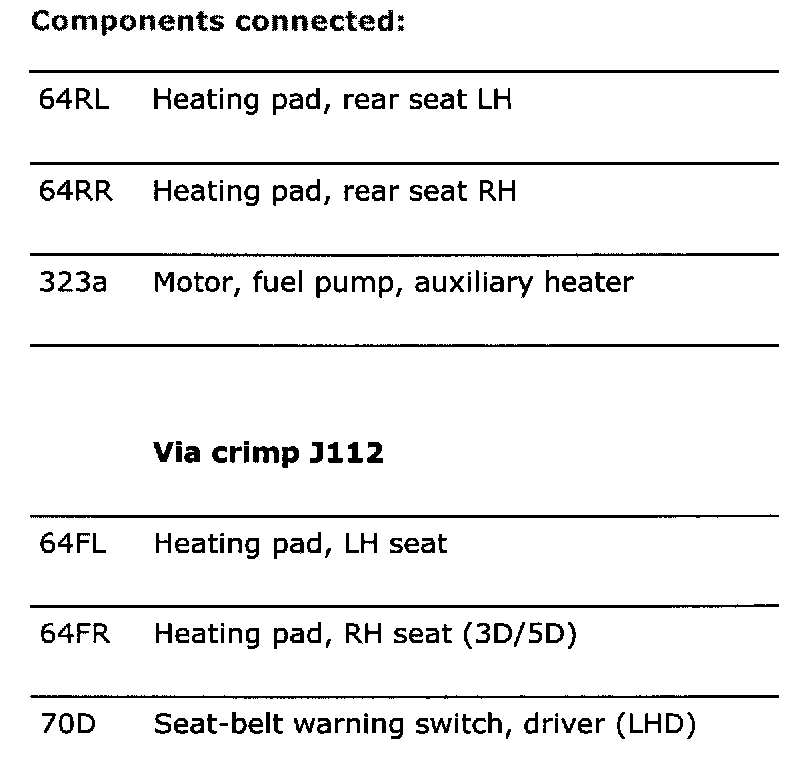 **Components connected:**

| | |
|---|---|
| 64RL | Heating pad, rear seat LH |
| 64RR | Heating pad, rear seat RH |
| 323a | Motor, fuel pump, auxiliary heater |

**Via crimp J112**

| | |
|---|---|
| 64FL | Heating pad, LH seat |
| 64FR | Heating pad, RH seat (3D/5D) |
| 70D | Seat-belt warning switch, driver (LHD) |